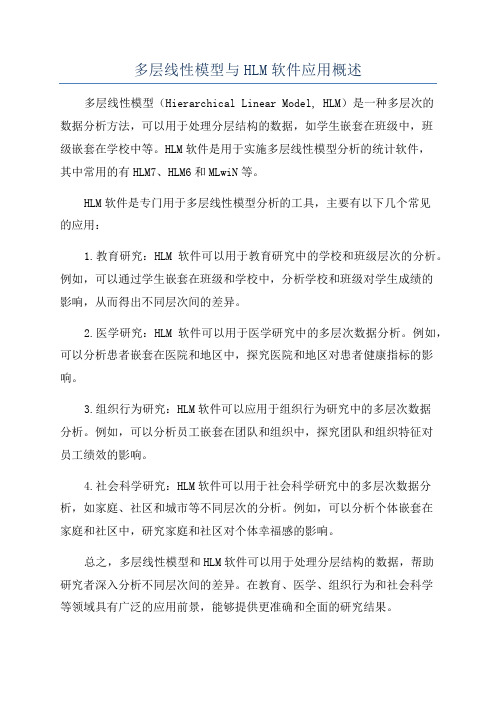 多层线性模型与HLM软件应用概述

多层线性模型（Hierarchical Linear Model, HLM）是一种多层次的数据分析方法，可以用于处理分层结构的数据，如学生嵌套在班级中，班级嵌套在学校中等。HLM软件是用于实施多层线性模型分析的统计软件，其中常用的有HLM7、HLM6和MLwiN等。

HLM软件是专门用于多层线性模型分析的工具，主要有以下几个常见的应用：

1.教育研究：HLM 软件可以用于教育研究中的学校和班级层次的分析。例如，可以通过学生嵌套在班级和学校中，分析学校和班级对学生成绩的影响，从而得出不同层次间的差异。

2.医学研究：HLM 软件可以用于医学研究中的多层次数据分析。例如，可以分析患者嵌套在医院和地区中，探究医院和地区对患者健康指标的影响。

3.组织行为研究：HLM软件可以应用于组织行为研究中的多层次数据分析。例如，可以分析员工嵌套在团队和组织中，探究团队和组织特征对员工绩效的影响。

4.社会科学研究：HLM软件可以用于社会科学研究中的多层次数据分析，如家庭、社区和城市等不同层次的分析。例如，可以分析个体嵌套在家庭和社区中，研究家庭和社区对个体幸福感的影响。

总之，多层线性模型和HLM软件可以用于处理分层结构的数据，帮助研究者深入分析不同层次间的差异。在教育、医学、组织行为和社会科学等领域具有广泛的应用前景，能够提供更准确和全面的研究结果。